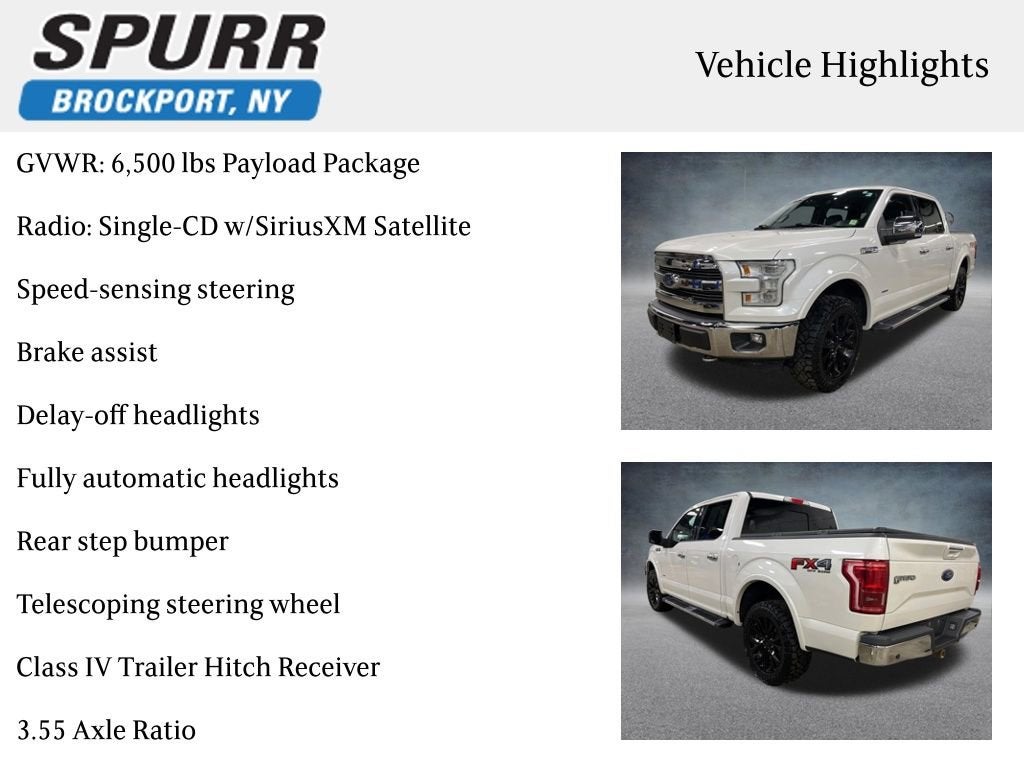 SPURR
BROCKPORT, NY

Vehicle Highlights

GVWR: 6,500 lbs Payload Package

Radio: Single-CD w/SiriusXM Satellite

Speed-sensing steering

Brake assist

Delay-off headlights

Fully automatic headlights

Rear step bumper

Telescoping steering wheel

Class IV Trailer Hitch Receiver

3.55 Axle Ratio

FX4